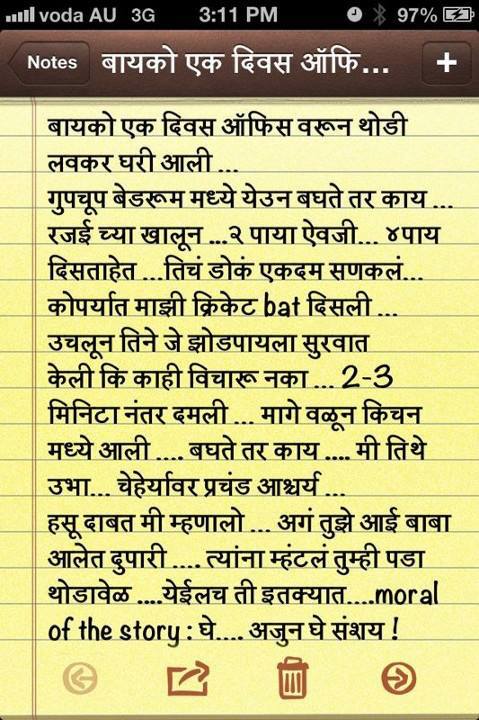 voda AU 3G 3:11 PM 97%

Notes बायको एक दिवस ऑफि... +

बायको एक दिवस ऑफिस वरून थोडी लवकर घरी आली ...
गुपचूप बेडरूम मध्ये येउन बघते तर काय ... रजई च्या खालून ...२ पाया ऐवजी... ४पाय दिसताहेत ...तिचं डोकं एकदम सणकलं... कोपर्यात माझी क्रिकेट bat दिसली ... उचलून तिने जे झोडपायला सुरवात केली कि काही विचारू नका ... 2-3 मिनिटा नंतर दमली ... मागे वळून किचन मध्ये आली .... बघते तर काय .... मी तिथे उभा... चेहेर्यावर प्रचंड आश्चर्य ...
हसू दाबत मी म्हणालो ... अगं तुझे आई बाबा आलेत दुपारी .... त्यांना म्हंटलं तुम्ही पडा थोडावेळ ....येईलच ती इतक्यात....moral of the story : घे.... अजुन घे संशय !